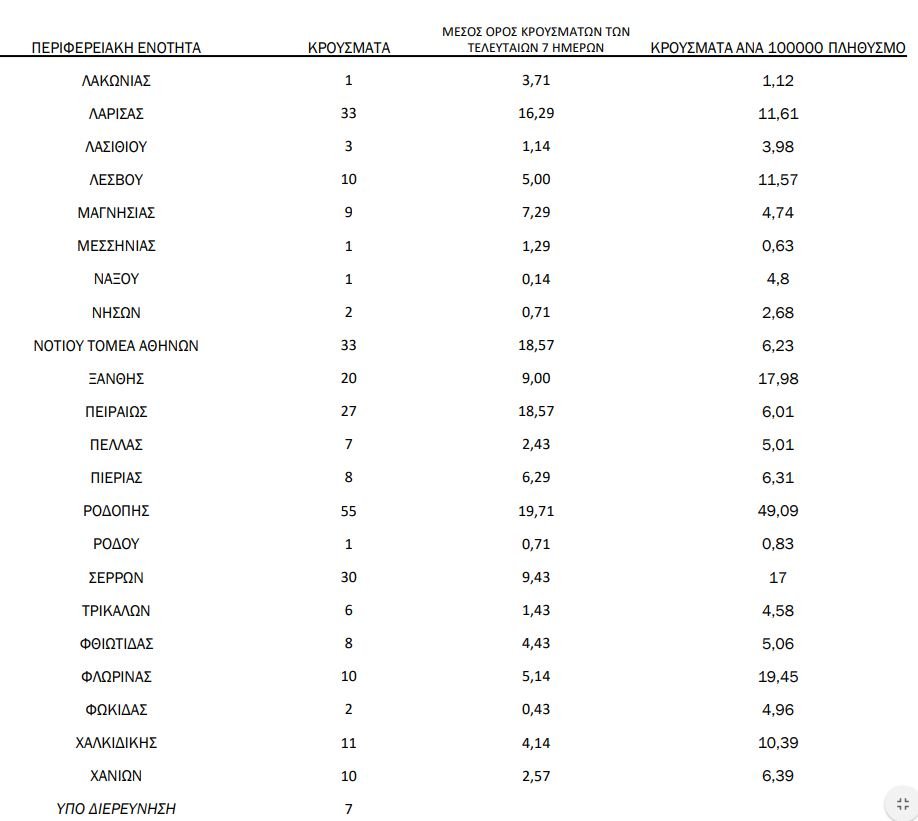 | ΠΕΡΙΦΕΡΕΙΑΚΗ ΕΝΟΤΗΤΑ | ΚΡΟΥΣΜΑΤΑ | ΜΕΣΟΣ ΟΡΟΣ ΚΡΟΥΣΜΑΤΩΝ ΤΩΝ ΤΕΛΕΥΤΑΙΩΝ 7 ΗΜΕΡΩΝ | ΚΡΟΥΣΜΑΤΑ ΑΝΑ 100000 ΠΛΗΘΥΣΜΟ |
|---|---|---|---|
| ΛΑΚΩΝΙΑΣ | 1 | 3,71 | 1,12 |
| ΛΑΡΙΣΑΣ | 33 | 16,29 | 11,61 |
| ΛΑΣΙΘΙΟΥ | 3 | 1,14 | 3,98 |
| ΛΕΣΒΟΥ | 10 | 5,00 | 11,57 |
| ΜΑΓΝΗΣΙΑΣ | 9 | 7,29 | 4,74 |
| ΜΕΣΣΗΝΙΑΣ | 1 | 1,29 | 0,63 |
| ΝΑΞΟΥ | 1 | 0,14 | 4,8 |
| ΝΗΣΩΝ | 2 | 0,71 | 2,68 |
| ΝΟΤΙΟΥ ΤΟΜΕΑ ΑΘΗΝΩΝ | 33 | 18,57 | 6,23 |
| ΞΑΝΘΗΣ | 20 | 9,00 | 17,98 |
| ΠΕΙΡΑΙΩΣ | 27 | 18,57 | 6,01 |
| ΠΕΛΛΑΣ | 7 | 2,43 | 5,01 |
| ΠΙΕΡΙΑΣ | 8 | 6,29 | 6,31 |
| ΡΟΔΟΠΗΣ | 55 | 19,71 | 49,09 |
| ΡΟΔΟΥ | 1 | 0,71 | 0,83 |
| ΣΕΡΡΩΝ | 30 | 9,43 | 17 |
| ΤΡΙΚΑΛΩΝ | 6 | 1,43 | 4,58 |
| ΦΘΙΩΤΙΔΑΣ | 8 | 4,43 | 5,06 |
| ΦΛΩΡΙΝΑΣ | 10 | 5,14 | 19,45 |
| ΦΩΚΙΔΑΣ | 2 | 0,43 | 4,96 |
| ΧΑΛΚΙΔΙΚΗΣ | 11 | 4,14 | 10,39 |
| ΧΑΝΙΩΝ | 10 | 2,57 | 6,39 |
| ΥΠΟ ΔΙΕΡΕΥΝΗΣΗ | 7 | | |